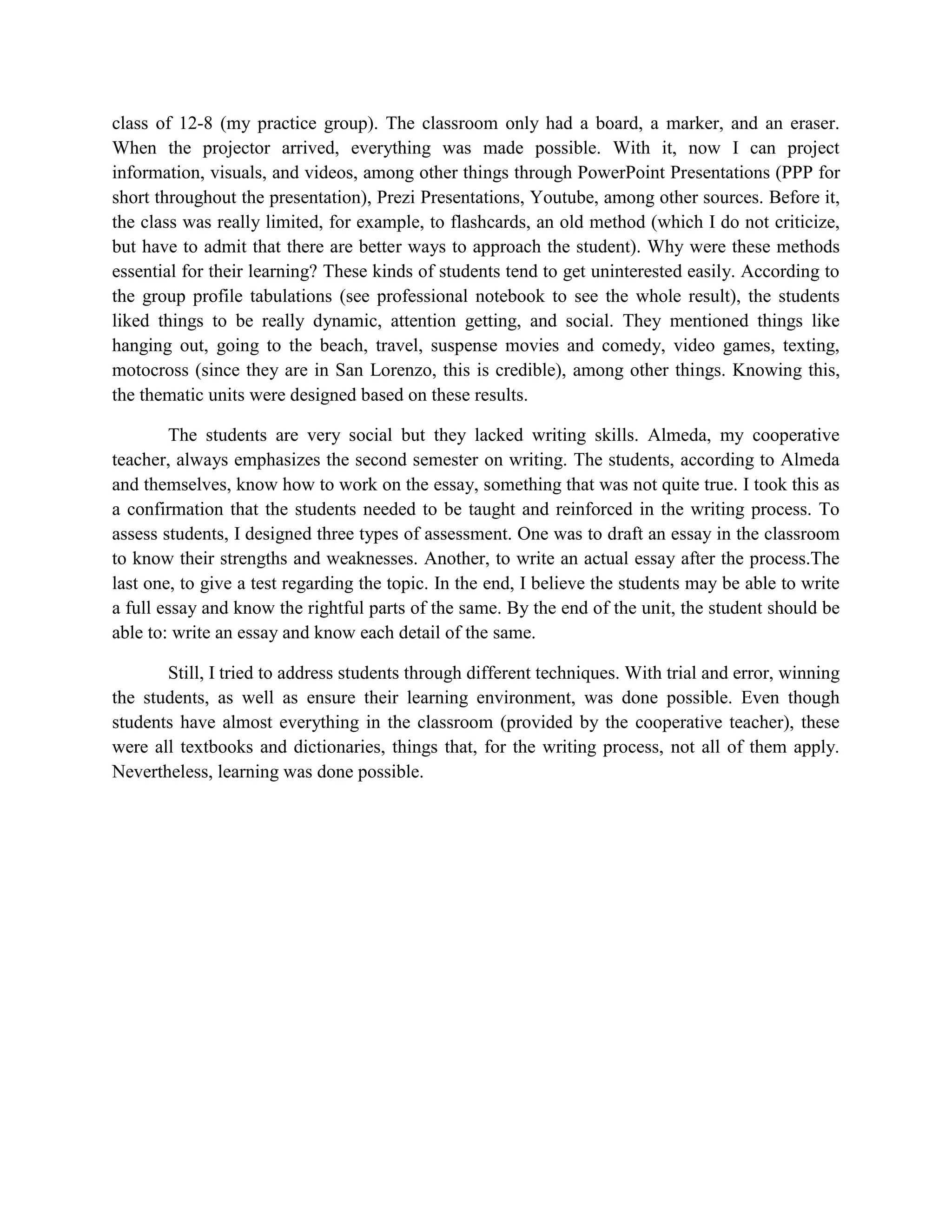 class of 12-8 (my practice group). The classroom only had a board, a marker, and an eraser. When the projector arrived, everything was made possible. With it, now I can project information, visuals, and videos, among other things through PowerPoint Presentations (PPP for short throughout the presentation), Prezi Presentations, Youtube, among other sources. Before it, the class was really limited, for example, to flashcards, an old method (which I do not criticize, but have to admit that there are better ways to approach the student). Why were these methods essential for their learning? These kinds of students tend to get uninterested easily. According to the group profile tabulations (see professional notebook to see the whole result), the students liked things to be really dynamic, attention getting, and social. They mentioned things like hanging out, going to the beach, travel, suspense movies and comedy, video games, texting, motocross (since they are in San Lorenzo, this is credible), among other things. Knowing this, the thematic units were designed based on these results.

The students are very social but they lacked writing skills. Almeda, my cooperative teacher, always emphasizes the second semester on writing. The students, according to Almeda and themselves, know how to work on the essay, something that was not quite true. I took this as a confirmation that the students needed to be taught and reinforced in the writing process. To assess students, I designed three types of assessment. One was to draft an essay in the classroom to know their strengths and weaknesses. Another, to write an actual essay after the process.The last one, to give a test regarding the topic. In the end, I believe the students may be able to write a full essay and know the rightful parts of the same. By the end of the unit, the student should be able to: write an essay and know each detail of the same.

Still, I tried to address students through different techniques. With trial and error, winning the students, as well as ensure their learning environment, was done possible. Even though students have almost everything in the classroom (provided by the cooperative teacher), these were all textbooks and dictionaries, things that, for the writing process, not all of them apply. Nevertheless, learning was done possible.